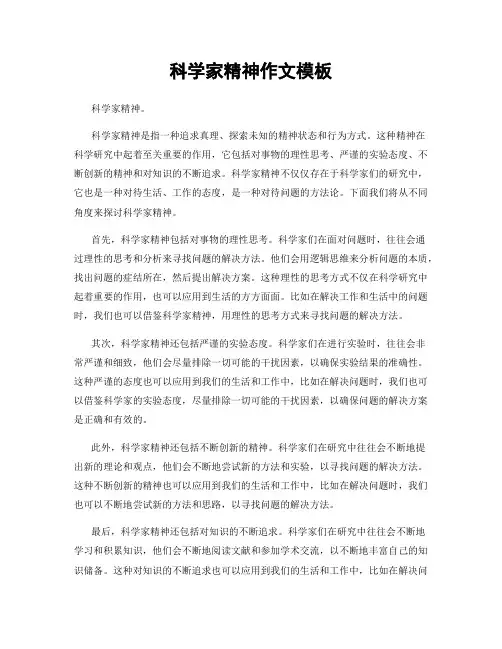 科学家精神作文模板

科学家精神。

科学家精神是指一种追求真理、探索未知的精神状态和行为方式。这种精神在科学研究中起着至关重要的作用，它包括对事物的理性思考、严谨的实验态度、不断创新的精神和对知识的不断追求。科学家精神不仅仅存在于科学家们的研究中，它也是一种对待生活、工作的态度，是一种对待问题的方法论。下面我们将从不同角度来探讨科学家精神。

首先，科学家精神包括对事物的理性思考。科学家们在面对问题时，往往会通过理性的思考和分析来寻找问题的解决方法。他们会用逻辑思维来分析问题的本质，找出问题的症结所在，然后提出解决方案。这种理性的思考方式不仅在科学研究中起着重要的作用，也可以应用到生活的方方面面。比如在解决工作和生活中的问题时，我们也可以借鉴科学家精神，用理性的思考方式来寻找问题的解决方法。

其次，科学家精神还包括严谨的实验态度。科学家们在进行实验时，往往会非常严谨和细致，他们会尽量排除一切可能的干扰因素，以确保实验结果的准确性。这种严谨的态度也可以应用到我们的生活和工作中，比如在解决问题时，我们也可以借鉴科学家的实验态度，尽量排除一切可能的干扰因素，以确保问题的解决方案是正确和有效的。

此外，科学家精神还包括不断创新的精神。科学家们在研究中往往会不断地提出新的理论和观点，他们会不断地尝试新的方法和实验，以寻找问题的解决方法。这种不断创新的精神也可以应用到我们的生活和工作中，比如在解决问题时，我们也可以不断地尝试新的方法和思路，以寻找问题的解决方法。

最后，科学家精神还包括对知识的不断追求。科学家们在研究中往往会不断地学习和积累知识，他们会不断地阅读文献和参加学术交流，以不断地丰富自己的知识储备。这种对知识的不断追求也可以应用到我们的生活和工作中，比如在解决问